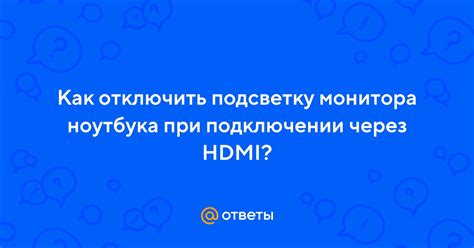 Как отключить подсветку монитора ноутбука при подключении через HDMI?

@ ответы